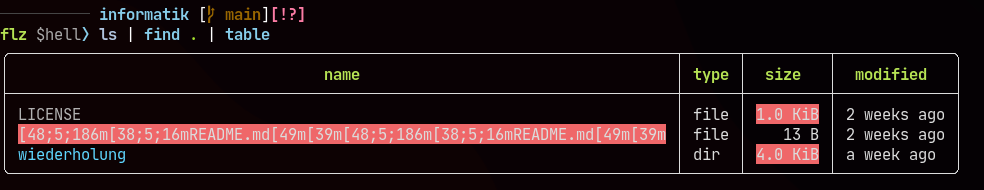 informatik [ main][!?]
flz $hell⟩ ls | find . | table

| name | type | size | modified |
|---|---|---|---|
| LICENSE | file | 1.0 KiB | 2 weeks ago |
| [48;5;186m[38;5;16mREADME.md[49m[39m[48;5;186m[38;5;16mREADME.md[49m[39m | file | 13 B | 2 weeks ago |
| wiederholung | dir | 4.0 KiB | a week ago |